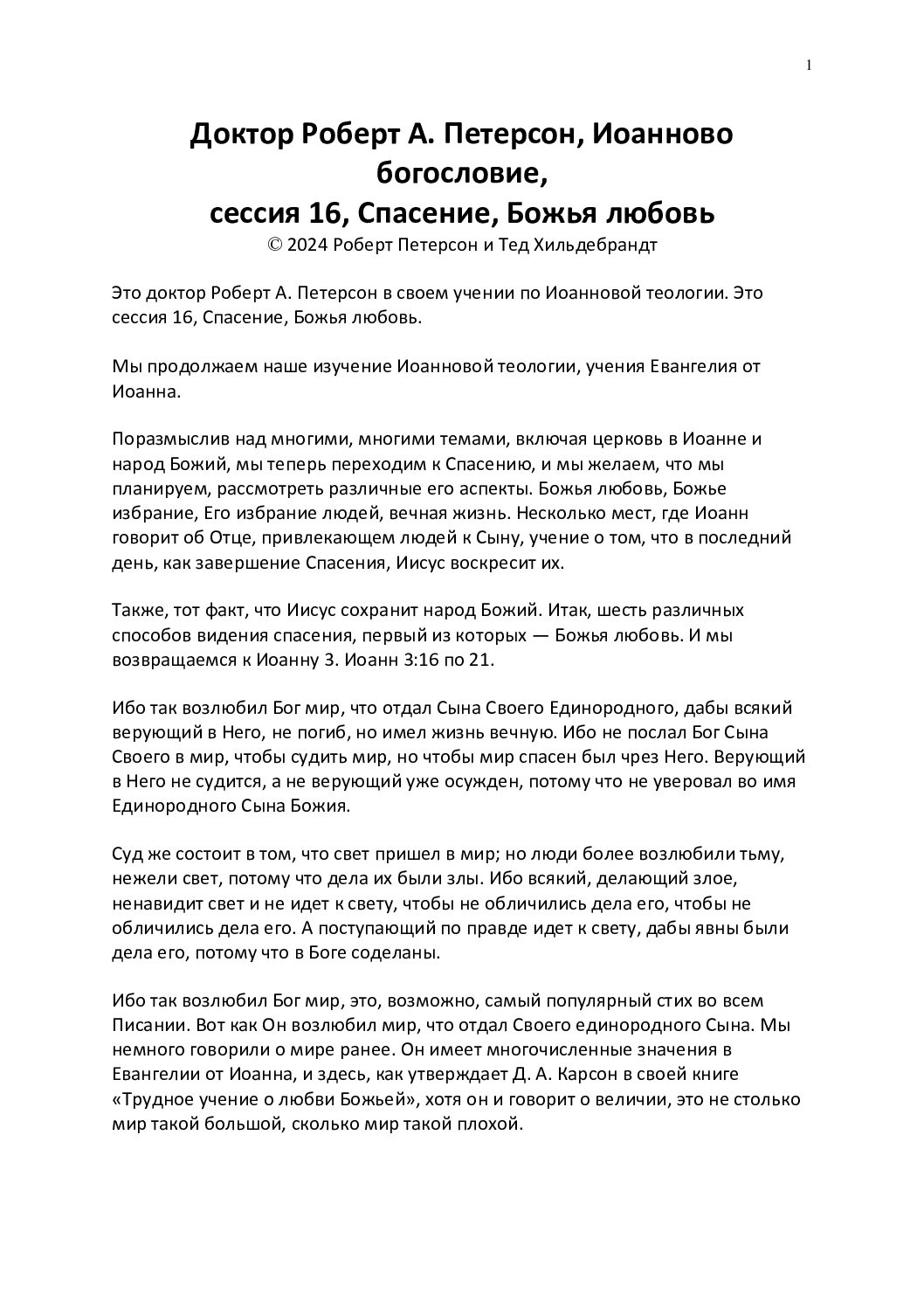 1

Доктор Роберт А. Петерсон, Иоанново богословие,
сессия 16, Спасение, Божья любовь
© 2024 Роберт Петерсон и Тед Хильдебрандт

Это доктор Роберт А. Петерсон в своем учении по Иоанновой теологии. Это сессия 16, Спасение, Божья любовь.

Мы продолжаем наше изучение Иоанновой теологии, учения Евангелия от Иоанна.

Поразмыслив над многими, многими темами, включая церковь в Иоанне и народ Божий, мы теперь переходим к Спасению, и мы желаем, что мы планируем, рассмотреть различные его аспекты. Божья любовь, Божье избрание, Его избрание людей, вечная жизнь. Несколько мест, где Иоанн говорит об Отце, привлекающем людей к Сыну, учение о том, что в последний день, как завершение Спасения, Иисус воскресит их.

Также, тот факт, что Иисус сохранит народ Божий. Итак, шесть различных способов видения спасения, первый из которых — Божья любовь. И мы возвращаемся к Иоанну 3. Иоанн 3:16 по 21.

Ибо так возлюбил Бог мир, что отдал Сына Своего Единородного, дабы всякий верующий в Него, не погиб, но имел жизнь вечную. Ибо не послал Бог Сына Своего в мир, чтобы судить мир, но чтобы мир спасен был чрез Него. Верующий в Него не судится, а не верующий уже осужден, потому что не уверовал во имя Единородного Сына Божия.

Суд же состоит в том, что свет пришел в мир; но люди более возлюбили тьму, нежели свет, потому что дела их были злы. Ибо всякий, делающий злое, ненавидит свет и не идет к свету, чтобы не обличились дела его, чтобы не обличились дела его. А поступающий по правде идет к свету, дабы явны были дела его, потому что в Боге соделаны.

Ибо так возлюбил Бог мир, это, возможно, самый популярный стих во всем Писании. Вот как Он возлюбил мир, что отдал Своего единородного Сына. Мы немного говорили о мире ранее. Он имеет многочисленные значения в Евангелии от Иоанна, и здесь, как утверждает Д. А. Карсон в своей книге «Трудное учение о любви Божьей», хотя он и говорит о величии, это не столько мир такой большой, сколько мир такой плохой.